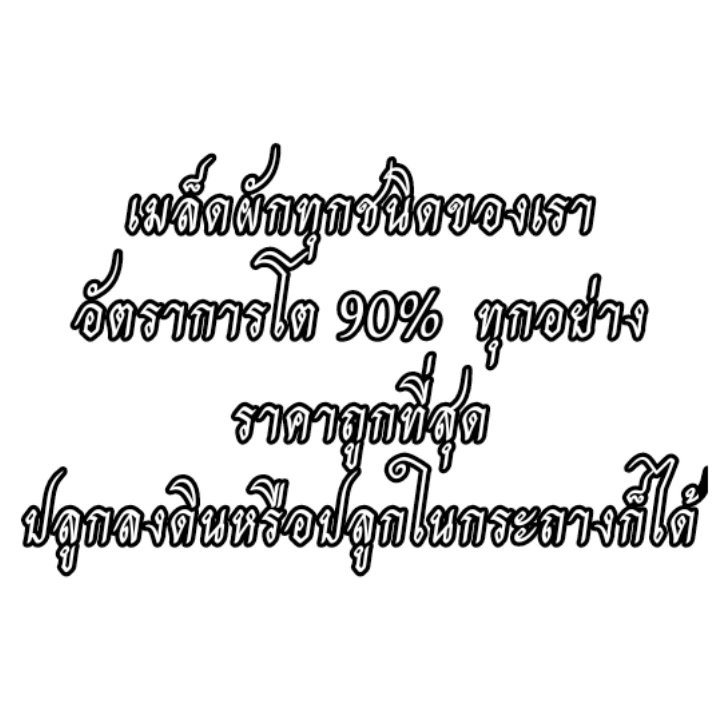 เมล็ดผักทุกชนิดของเรา
อัตราการโต 90% ทุกอย่าง
ราคาถูกที่สุด
ปลูกลงดินหรือปลูกในกระถางก็ได้